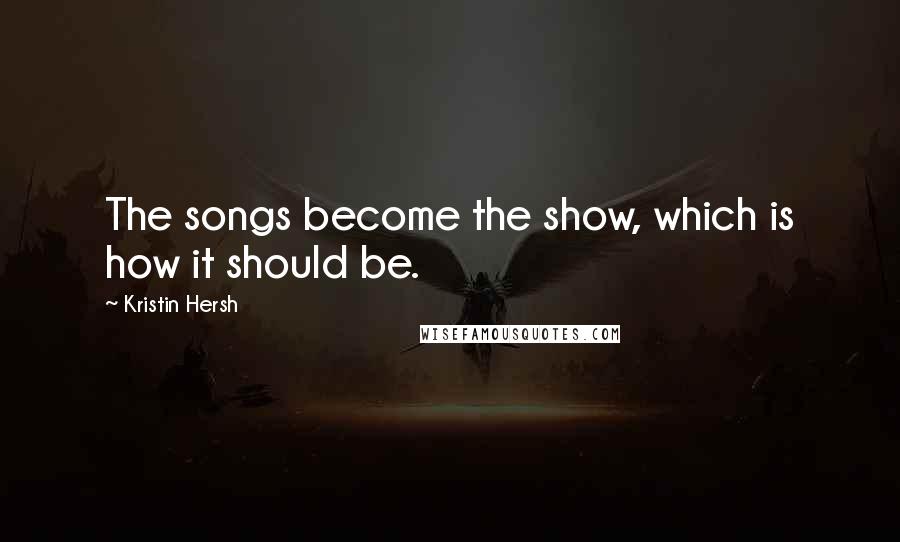 The songs become the show, which is how it should be.

~ Kristin Hersh

WISEFAMOUSQUOTES.COM